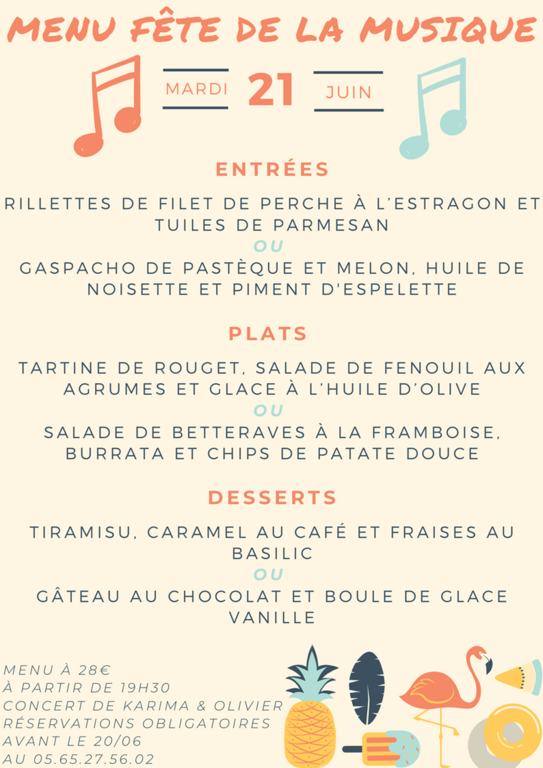 MENU FÊTE DE LA MUSIQUE

MARDI 21 JUIN

ENTRÉES

RILLETTES DE FILET DE PERCHE À L'ESTRAGON ET TUILES DE PARMESAN

OU

GASPACHO DE PASTÈQUE ET MELON, HUILE DE NOISETTE ET PIMENT D'ESPELETTE

PLATS

TARTINE DE ROUGET, SALADE DE FENOUIL AUX AGRUMES ET GLACE À L'HUILE D'OLIVE

OU

SALADE DE BETTERAVES À LA FRAMBOISE, BURRATA ET CHIPS DE PATATE DOUCE

DESSERTS

TIRAMISU, CARAMEL AU CAFÉ ET FRAISES AU BASILIC

OU

GÂTEAU AU CHOCOLAT ET BOULE DE GLACE VANILLE

MENU À 28€
À PARTIR DE 19H30
CONCERT DE KARIMA & OLIVIER
RÉSERVATIONS OBLIGATOIRES
AVANT LE 20/06
AU 05.65.27.56.02